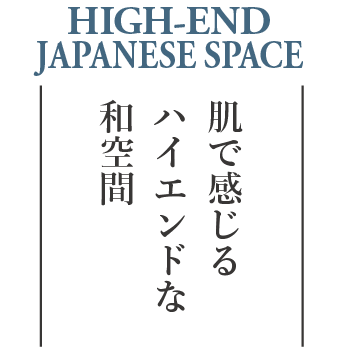 HIGH-END
JAPANESE SPACE

肌で感じる
ハイエンドな
和空間